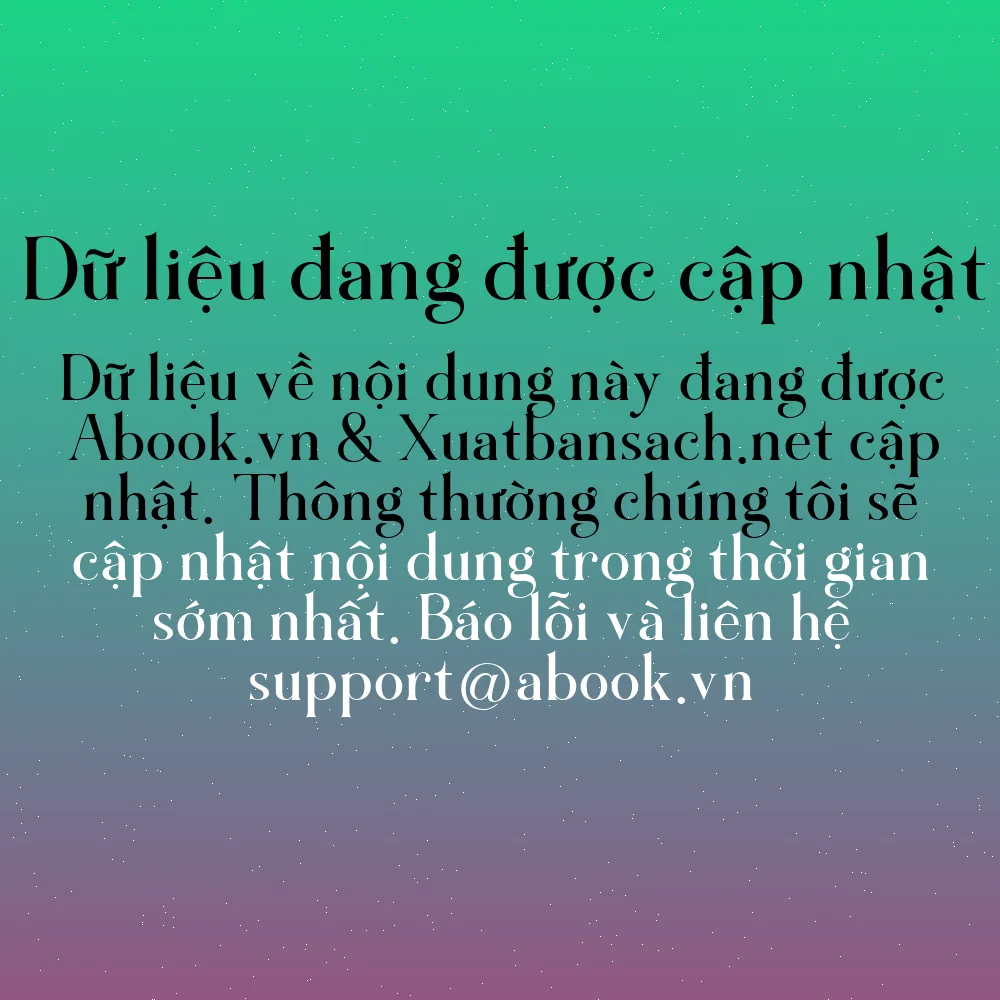 Dữ liệu đang được cập nhật

Dữ liệu về nội dung này đang được Abook.vn & Xuatbansach.net cập nhật. Thông thường chúng tôi sẽ cập nhật nội dung trong thời gian sớm nhất. Báo lỗi và liên hệ support@abook.vn